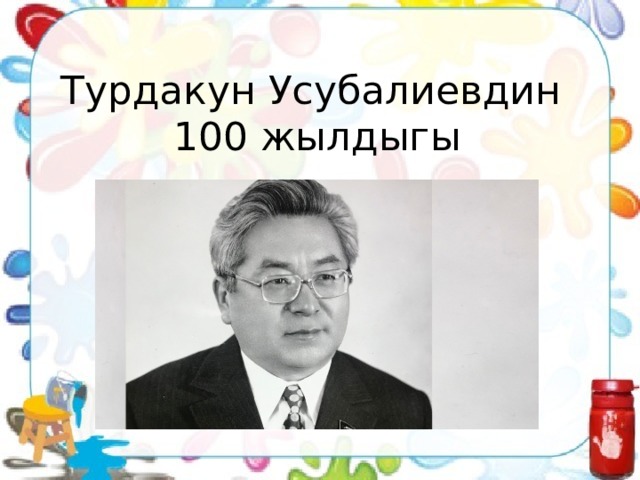 Турдакун Усубалиевдин 100 жылдыгы